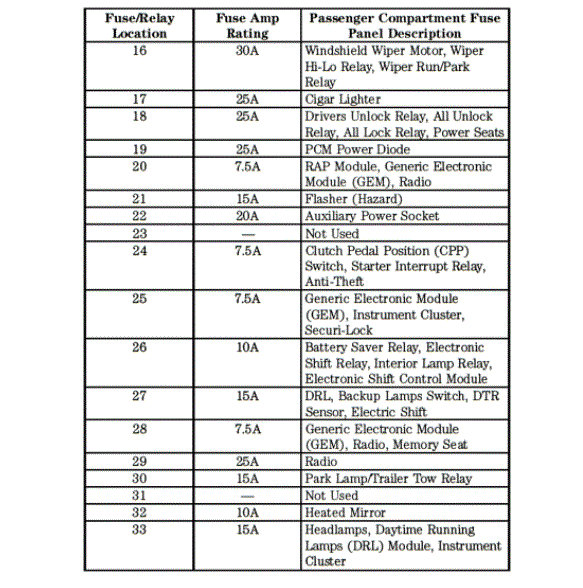 | Fuse/Relay Location | Fuse Amp Rating | Passenger Compartment Fuse Panel Description |
|---|---|---|
| 16 | 30A | Windshield Wiper Motor, Wiper Hi-Lo Relay, Wiper Run/Park Relay |
| 17 | 25A | Cigar Lighter |
| 18 | 25A | Drivers Unlock Relay, All Unlock Relay, All Lock Relay, Power Seats |
| 19 | 25A | PCM Power Diode |
| 20 | 7.5A | RAP Module, Generic Electronic Module (GEM), Radio |
| 21 | 15A | Flasher (Hazard) |
| 22 | 20A | Auxiliary Power Socket |
| 23 | — | Not Used |
| 24 | 7.5A | Clutch Pedal Position (CPP) Switch, Starter Interrupt Relay, Anti-Theft |
| 25 | 7.5A | Generic Electronic Module (GEM), Instrument Cluster, Securi-Lock |
| 26 | 10A | Battery Saver Relay, Electronic Shift Relay, Interior Lamp Relay, Electronic Shift Control Module |
| 27 | 15A | DRL, Backup Lamps Switch, DTR Sensor, Electric Shift |
| 28 | 7.5A | Generic Electronic Module (GEM), Radio, Memory Seat |
| 29 | 25A | Radio |
| 30 | 15A | Park Lamp/Trailer Tow Relay |
| 31 | — | Not Used |
| 32 | 10A | Heated Mirror |
| 33 | 15A | Headlamps, Daytime Running Lamps (DRL) Module, Instrument Cluster |